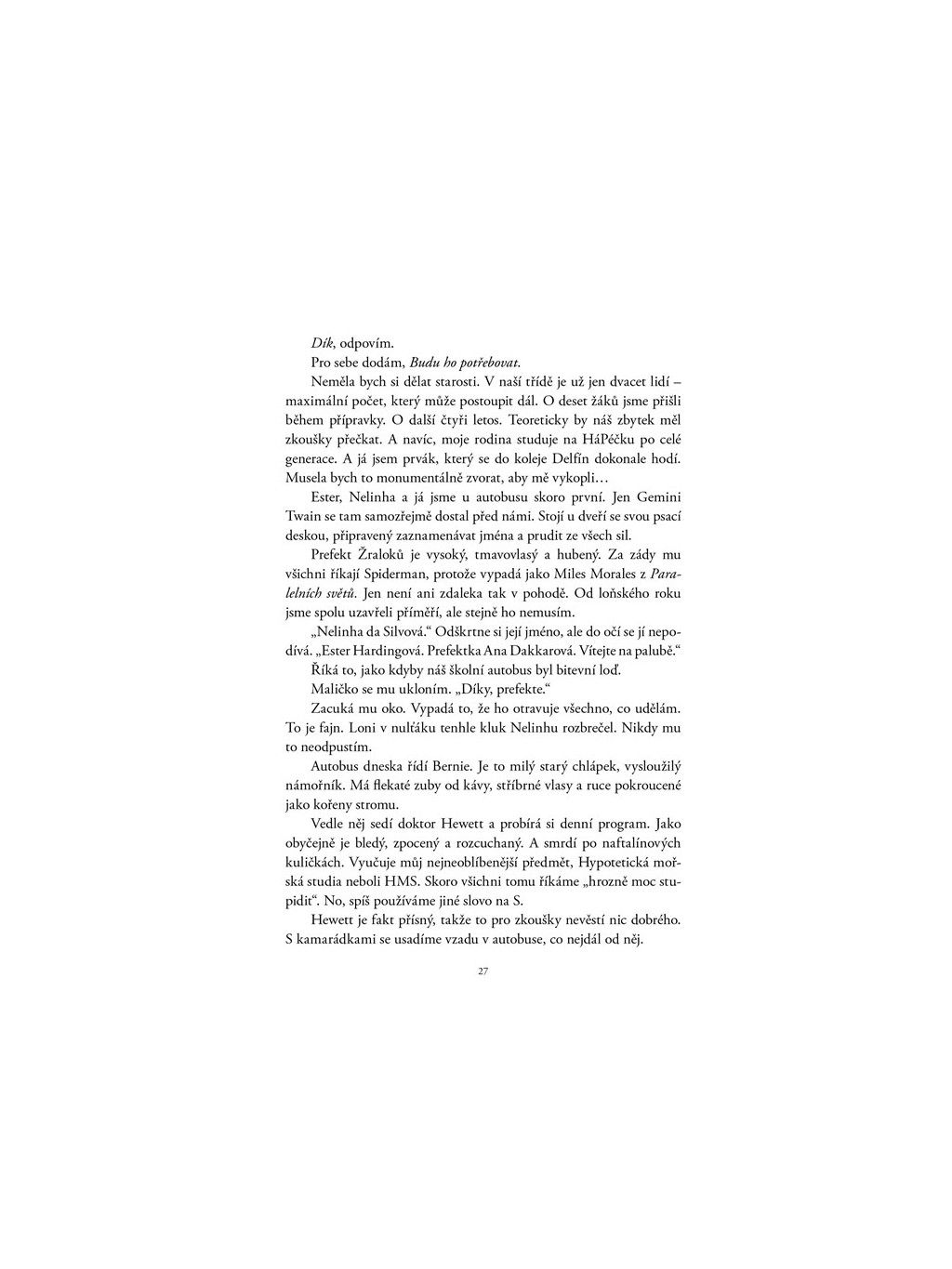 Dík, odpovím.

Pro sebe dodám, Budu ho potřebovat.

Neměla bych si dělat starosti. V naší třídě je už jen dvacet lidí – maximální počet, který může postoupit dál. O deset žáků jsme přišli během přípravky. O další čtyři letos. Teoreticky by náš zbytek měl zkoušky přečkat. A navíc, moje rodina studuje na HáPéčku po celé generace. A já jsem prvák, který se do koleje Delfín dokonale hodí. Musela bych to monumentálně zvorat, aby mě vykopli…

Ester, Nelinha a já jsme u autobusu skoro první. Jen Gemini Twain se tam samozřejmě dostal před námi. Stojí u dveří se svou psací deskou, připravený zaznamenávat jména a prudit ze všech sil.

Prefekt Žraloků je vysoký, tmavovlasý a hubený. Za zády mu všichni říkají Spiderman, protože vypadá jako Miles Morales z Paralelních světů. Jen není ani zdaleka tak v pohodě. Od loňského roku jsme spolu uzavřeli příměří, ale stejně ho nemusím.

„Nelinha da Silvová.“ Odškrtne si její jméno, ale do očí se jí nepodívá. „Ester Hardingová. Prefektka Ana Dakkarová. Vítejte na palubě.“

Říká to, jako kdyby náš školní autobus byl bitevní loď.

Maličko se mu ukloním. „Díky, prefekte.“

Zacuká mu oko. Vypadá to, že ho otravuje všechno, co udělám. To je fajn. Loni v nulťáku tenhle kluk Nelinhu rozbrečel. Nikdy mu to neodpustím.

Autobus dneska řídí Bernie. Je to milý starý chlápek, vysloužilý námořník. Má flekaté zuby od kávy, stříbrné vlasy a ruce pokroucené jako kořeny stromu.

Vedle něj sedí doktor Hewett a probírá si denní program. Jako obyčejně je bledý, zpocený a rozcuchaný. A smrdí po naftalínových kuličkách. Vyučuje můj nejneoblíbenější předmět, Hypotetická mořská studia neboli HMS. Skoro všichni tomu říkáme „hrozně moc stupidit“. No, spíš používáme jiné slovo na S.

Hewett je fakt přísný, takže to pro zkoušky nevěstí nic dobrého. S kamarádkami se usadíme vzadu v autobuse, co nejdál od něj.

27